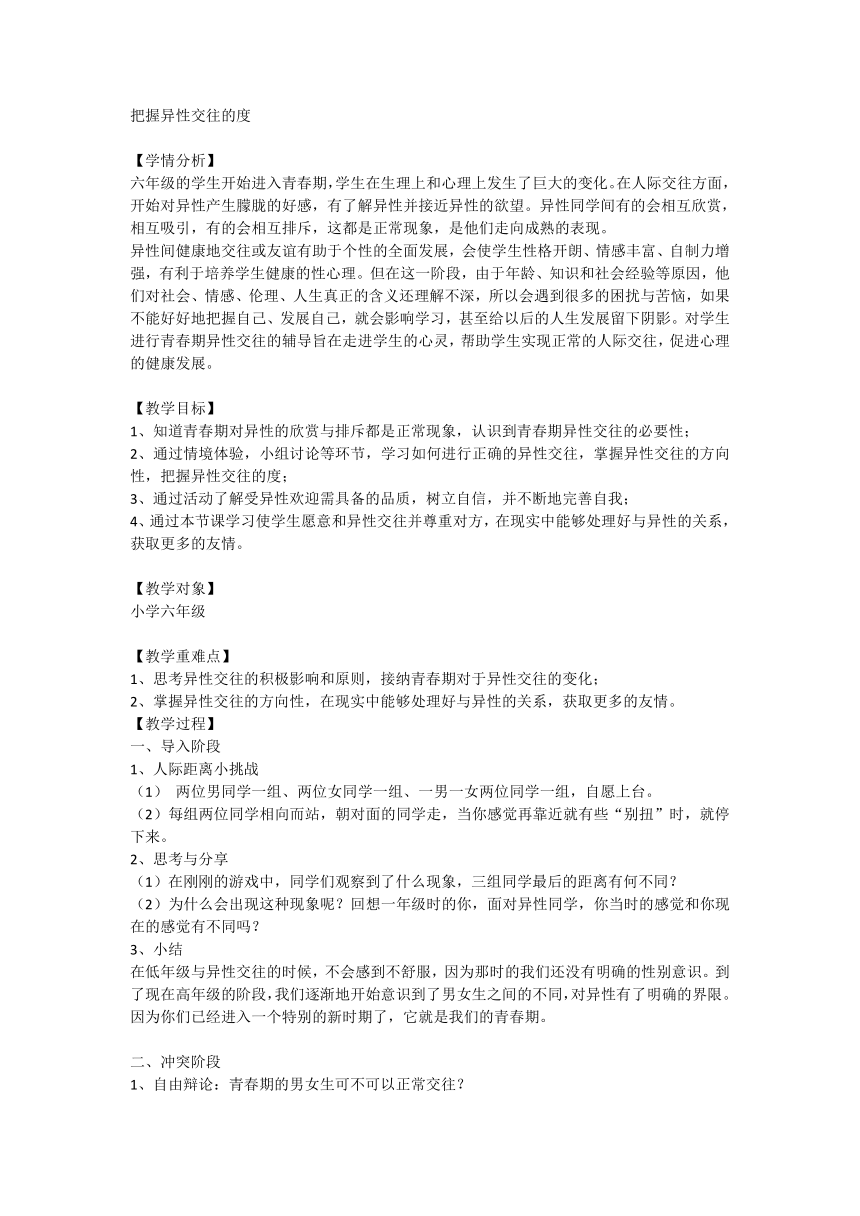 把握异性交往的度

【学情分析】
六年级的学生开始进入青春期，学生在生理上和心理上发生了巨大的变化。在人际交往方面，开始对异性产生朦胧的好感，有了解异性并接近异性的欲望。异性同学间有的会相互欣赏，相互吸引，有的会相互排斥，这都是正常现象，是他们走向成熟的表现。
异性间健康地交往或友谊有助于个性的全面发展，会使学生性格开朗、情感丰富、自制力增强，有利于培养学生健康的性心理。但在这一阶段，由于年龄、知识和社会经验等原因，他们对社会、情感、伦理、人生真正的含义还理解不深，所以会遇到很多的困扰与苦恼，如果不能好好地把握自己、发展自己，就会影响学习，甚至给以后的人生发展留下阴影。对学生进行青春期异性交往的辅导旨在走进学生的心灵，帮助学生实现正常的人际交往，促进心理的健康发展。

【教学目标】
1、知道青春期对异性的欣赏与排斥都是正常现象，认识到青春期异性交往的必要性；
2、通过情境体验，小组讨论等环节，学习如何进行正确的异性交往，掌握异性交往的方向性，把握异性交往的度；
3、通过活动了解受异性欢迎需具备的品质，树立自信，并不断地完善自我；
4、通过本节课学习使学生愿意和异性交往并尊重对方，在现实中能够处理好与异性的关系，获取更多的友情。

【教学对象】
小学六年级

【教学重难点】
1、思考异性交往的积极影响和原则，接纳青春期对于异性交往的变化；
2、掌握异性交往的方向性，在现实中能够处理好与异性的关系，获取更多的友情。
【教学过程】
一、导入阶段
1、人际距离小挑战
（1） 两位男同学一组、两位女同学一组、一男一女两位同学一组，自愿上台。
（2）每组两位同学相向而站，朝对面的同学走，当你感觉再靠近就有些“别扭”时，就停下来。
2、思考与分享
（1）在刚刚的游戏中，同学们观察到了什么现象，三组同学最后的距离有何不同？
（2）为什么会出现这种现象呢？回想一年级时的你，面对异性同学，你当时的感觉和你现在的感觉有不同吗？
3、小结
在低年级与异性交往的时候，不会感到不舒服，因为那时的我们还没有明确的性别意识。到了现在高年级的阶段，我们逐渐地开始意识到了男女生之间的不同，对异性有了明确的界限。因为你们已经进入一个特别的新时期了，它就是我们的青春期。

二、冲突阶段
1、自由辩论：青春期的男女生可不可以正常交往？